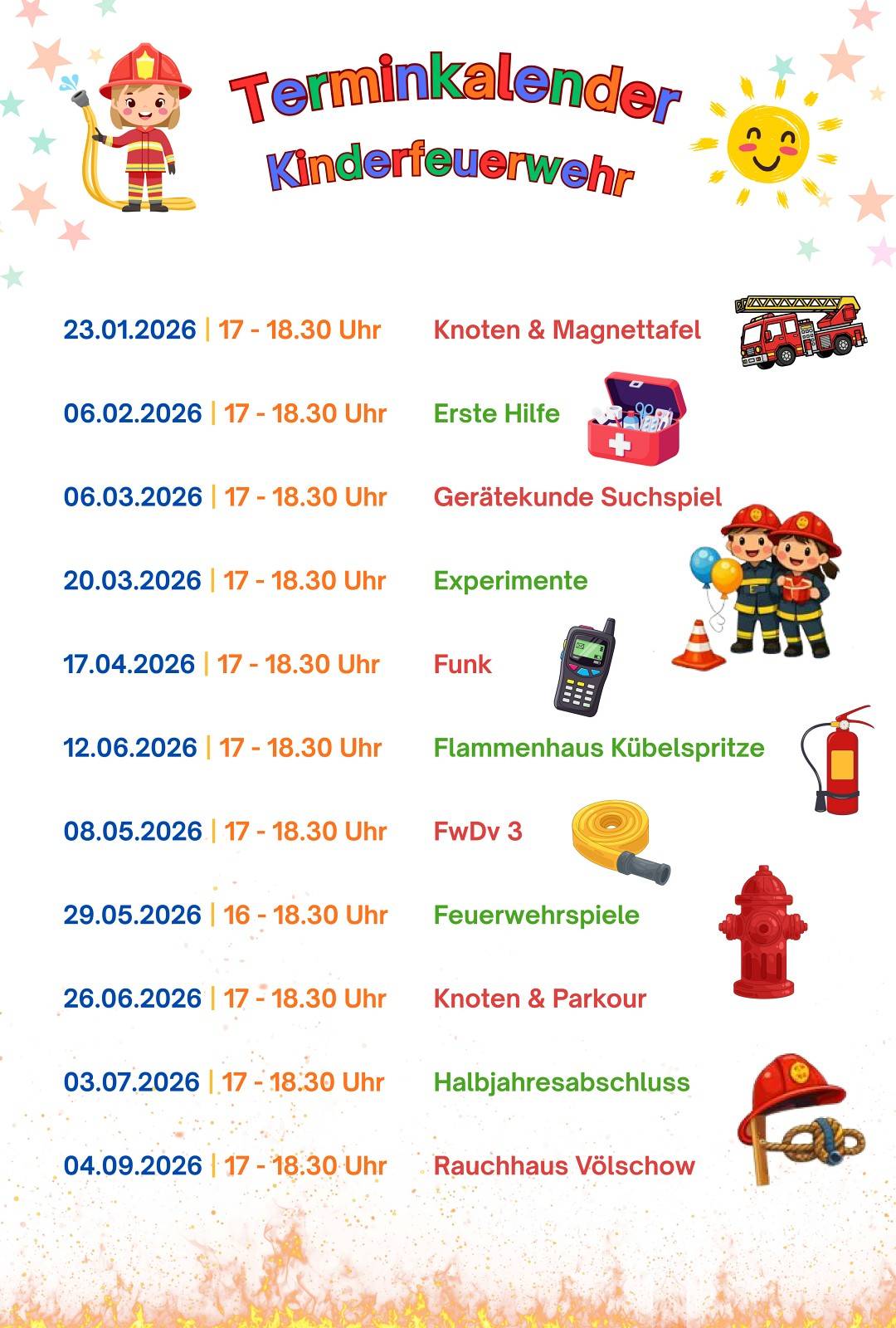 Terminkalender
Kinderfeuerwehr

23.01.2026 | 17 - 18.30 Uhr Knoten & Magnettafel

06.02.2026 | 17 - 18.30 Uhr Erste Hilfe

06.03.2026 | 17 - 18.30 Uhr Gerätekunde Suchspiel

20.03.2026 | 17 - 18.30 Uhr Experimente

17.04.2026 | 17 - 18.30 Uhr Funk

12.06.2026 | 17 - 18.30 Uhr Flammenhaus Kübelspritze

08.05.2026 | 17 - 18.30 Uhr FwDv 3

29.05.2026 | 16 - 18.30 Uhr Feuerwehrspiele

26.06.2026 | 17 - 18.30 Uhr Knoten & Parkour

03.07.2026 | 17 - 18.30 Uhr Halbjahresabschluss

04.09.2026 | 17 - 18.30 Uhr Rauchhaus Völschow